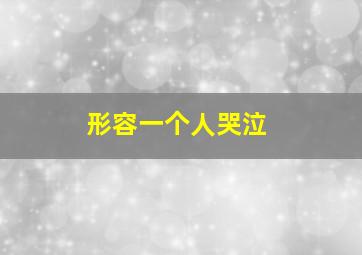 形容一个人哭泣